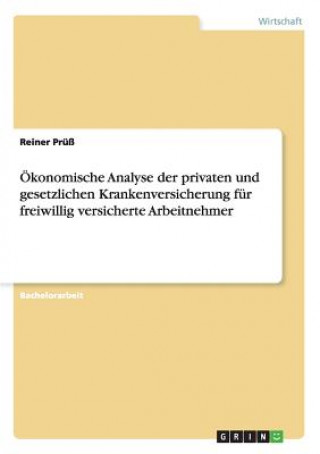 Wirtschaft

Reiner Prüß

Ökonomische Analyse der privaten und gesetzlichen Krankenversicherung für freiwillig versicherte Arbeitnehmer

Bachelorarbeit

GRIN